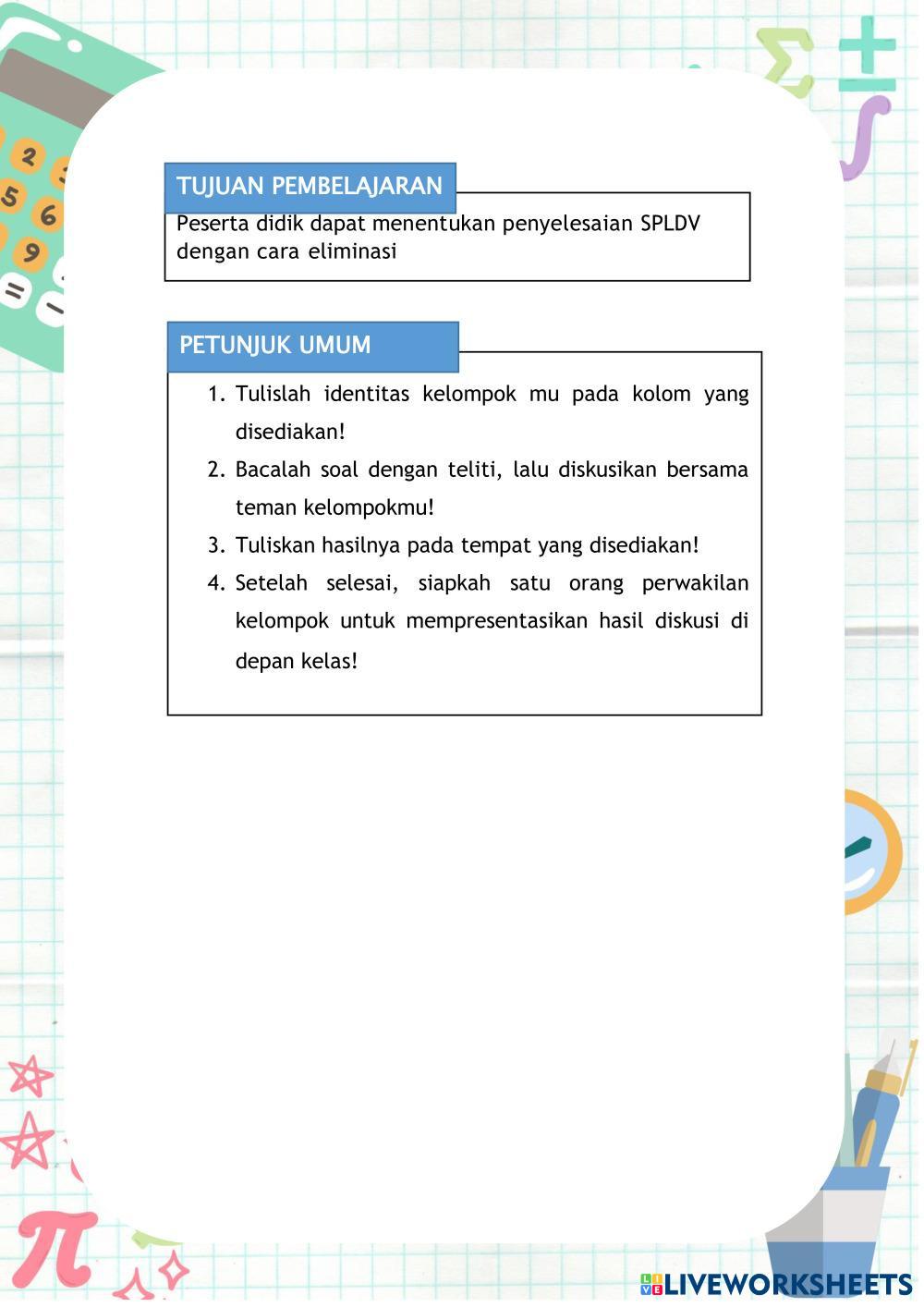 TUJUAN PEMBELAJARAN

Peserta didik dapat menentukan penyelesaian SPLDV dengan cara eliminasi

PETUNJUK UMUM

1. Tulislah identitas kelompok mu pada kolom yang disediakan!
2. Bacalah soal dengan teliti, lalu diskusikan bersama teman kelompokmu!
3. Tuliskan hasilnya pada tempat yang disediakan!
4. Setelah selesai, siapkah satu orang perwakilan kelompok untuk mempresentasikan hasil diskusi di depan kelas!

LIVEWORKSHEETS